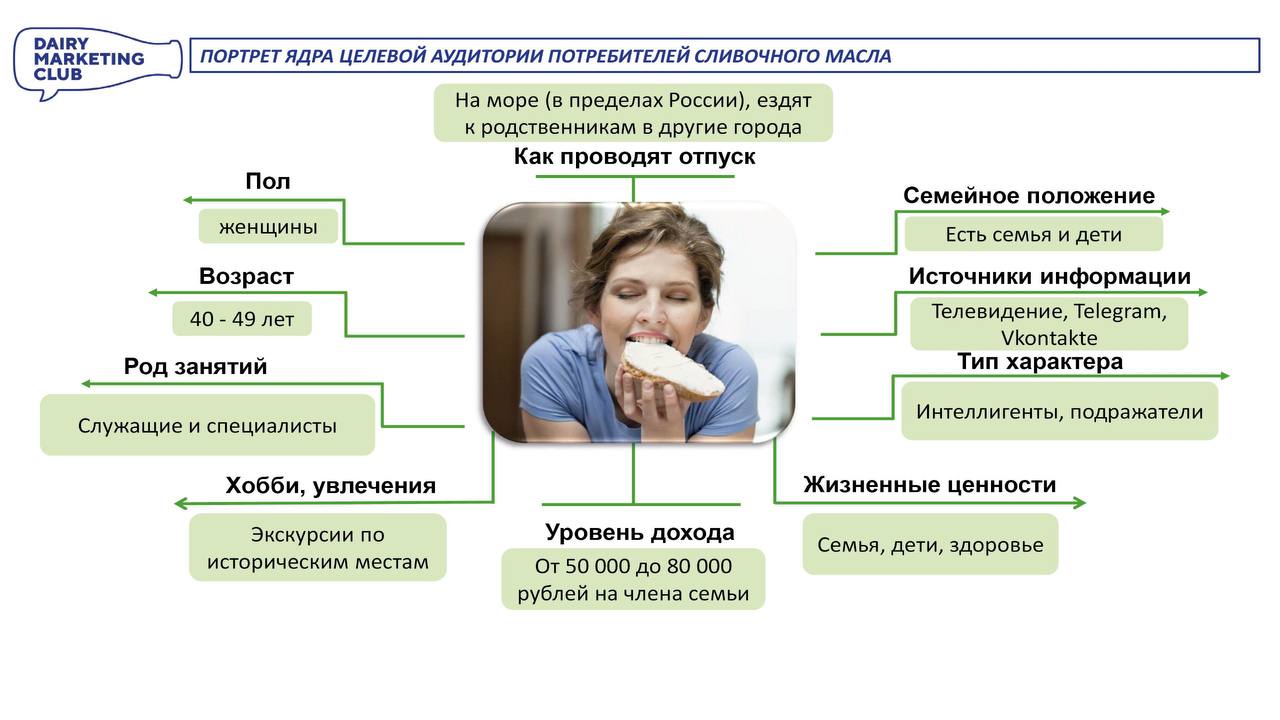 DAIRY MARKETING CLUB

ПОРТРЕТ ЯДРА ЦЕЛЕВОЙ АУДИТОРИИ ПОТРЕБИТЕЛЕЙ СЛИВОЧНОГО МАСЛА

На море (в пределах России), ездят к родственникам в другие города

Как проводят отпуск

Пол

женщины

Возраст

40 - 49 лет

Род занятий

Служащие и специалисты

Хобби, увлечения

Экскурсии по историческим местам

Уровень дохода

От 50 000 до 80 000 рублей на члена семьи

Семейное положение

Есть семья и дети

Источники информации

Телевидение, Telegram, Vkontakte

Тип характера

Интеллигенты, подражатели

Жизненные ценности

Семья, дети, здоровье